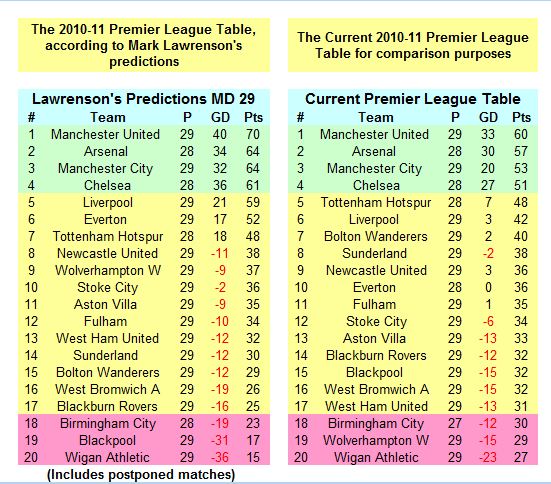 The 2010-11 Premier League Table, according to Mark Lawrenson's predictions

Lawrenson's Predictions MD 29

| # | Team | P | GD | Pts |
|---|---|---|---|---|
| 1 | Manchester United | 29 | 40 | 70 |
| 2 | Arsenal | 28 | 34 | 64 |
| 3 | Manchester City | 29 | 32 | 64 |
| 4 | Chelsea | 28 | 36 | 61 |
| 5 | Liverpool | 29 | 21 | 59 |
| 6 | Everton | 29 | 17 | 52 |
| 7 | Tottenham Hotspur | 28 | 18 | 48 |
| 8 | Newcastle United | 29 | -11 | 38 |
| 9 | Wolverhampton W | 29 | -9 | 37 |
| 10 | Stoke City | 29 | -2 | 36 |
| 11 | Aston Villa | 29 | -9 | 35 |
| 12 | Fulham | 29 | -10 | 34 |
| 13 | West Ham United | 29 | -12 | 32 |
| 14 | Sunderland | 29 | -12 | 30 |
| 15 | Bolton Wanderers | 29 | -12 | 29 |
| 16 | West Bromwich A | 29 | -19 | 26 |
| 17 | Blackburn Rovers | 29 | -16 | 25 |
| 18 | Birmingham City | 28 | -19 | 23 |
| 19 | Blackpool | 29 | -31 | 17 |
| 20 | Wigan Athletic | 29 | -36 | 15 |

(Includes postponed matches)

The Current 2010-11 Premier League Table for comparison purposes

Current Premier League Table

| # | Team | P | GD | Pts |
|---|---|---|---|---|
| 1 | Manchester United | 29 | 33 | 60 |
| 2 | Arsenal | 28 | 30 | 57 |
| 3 | Manchester City | 29 | 20 | 53 |
| 4 | Chelsea | 28 | 27 | 51 |
| 5 | Tottenham Hotspur | 28 | 7 | 48 |
| 6 | Liverpool | 29 | 3 | 42 |
| 7 | Bolton Wanderers | 29 | 2 | 40 |
| 8 | Sunderland | 29 | -2 | 38 |
| 9 | Newcastle United | 29 | 3 | 36 |
| 10 | Everton | 28 | 0 | 36 |
| 11 | Fulham | 29 | 1 | 35 |
| 12 | Stoke City | 29 | -6 | 34 |
| 13 | Aston Villa | 29 | -13 | 33 |
| 14 | Blackburn Rovers | 29 | -12 | 32 |
| 15 | Blackpool | 29 | -15 | 32 |
| 16 | West Bromwich A | 29 | -15 | 32 |
| 17 | West Ham United | 29 | -13 | 31 |
| 18 | Birmingham City | 27 | -12 | 30 |
| 19 | Wolverhampton W | 29 | -15 | 29 |
| 20 | Wigan Athletic | 29 | -23 | 27 |